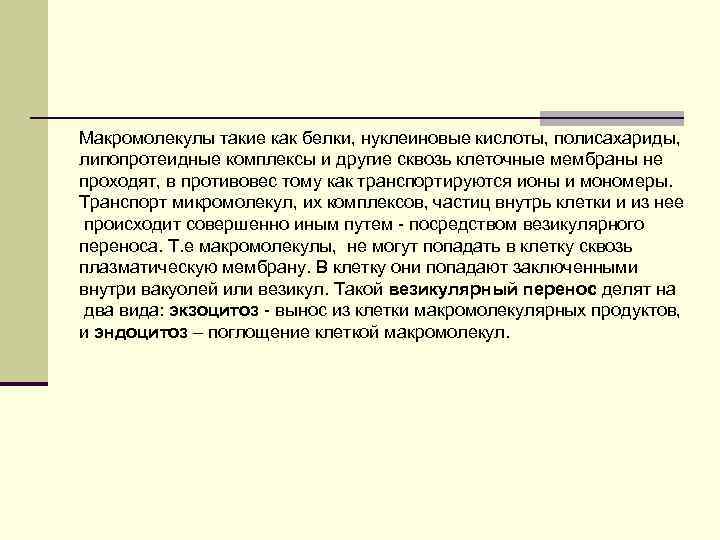 Макромолекулы такие как белки, нуклеиновые кислоты, полисахариды, липопротеидные комплексы и другие сквозь клеточные мембраны не проходят, в противовес тому как транспортируются ионы и мономеры. Транспорт микромолекул, их комплексов, частиц внутрь клетки и из нее происходит совершенно иным путем - посредством везикулярного переноса. Т.е макромолекулы, не могут попадать в клетку сквозь плазматическую мембрану. В клетку они попадают заключенными внутри вакуолей или везикул. Такой везикулярный перенос делят на два вида: экзоцитоз - вынос из клетки макромолекулярных продуктов, и эндоцитоз – поглощение клеткой макромолекул.